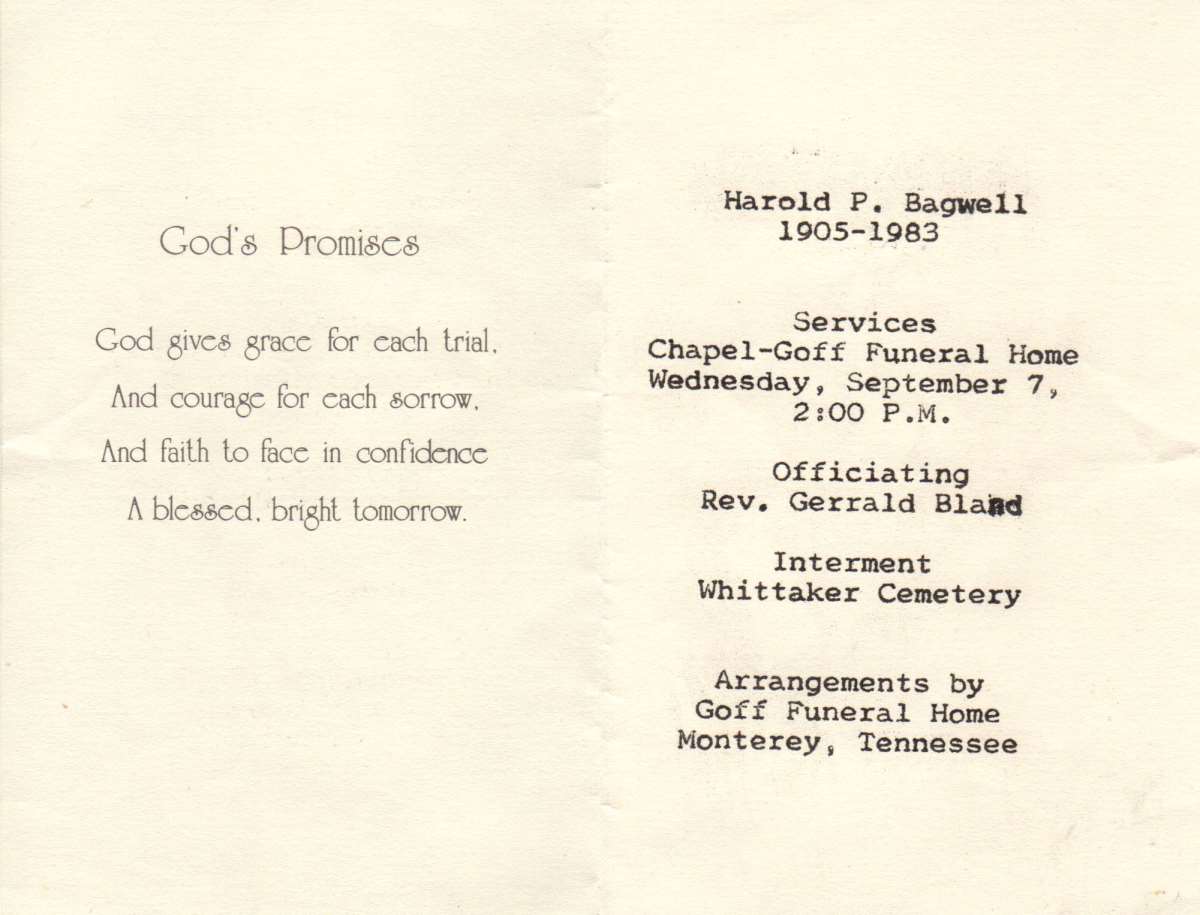 God's Promises

God gives grace for each trial,
And courage for each sorrow,
And faith to face in confidence
A blessed, bright tomorrow.

Harold P. Bagwell
1905-1983

Services
Chapel-Goff Funeral Home
Wednesday, September 7,
2:00 P.M.

Officiating
Rev. Gerrald Bland

Interment
Whittaker Cemetery

Arrangements by
Goff Funeral Home
Monterey, Tennessee